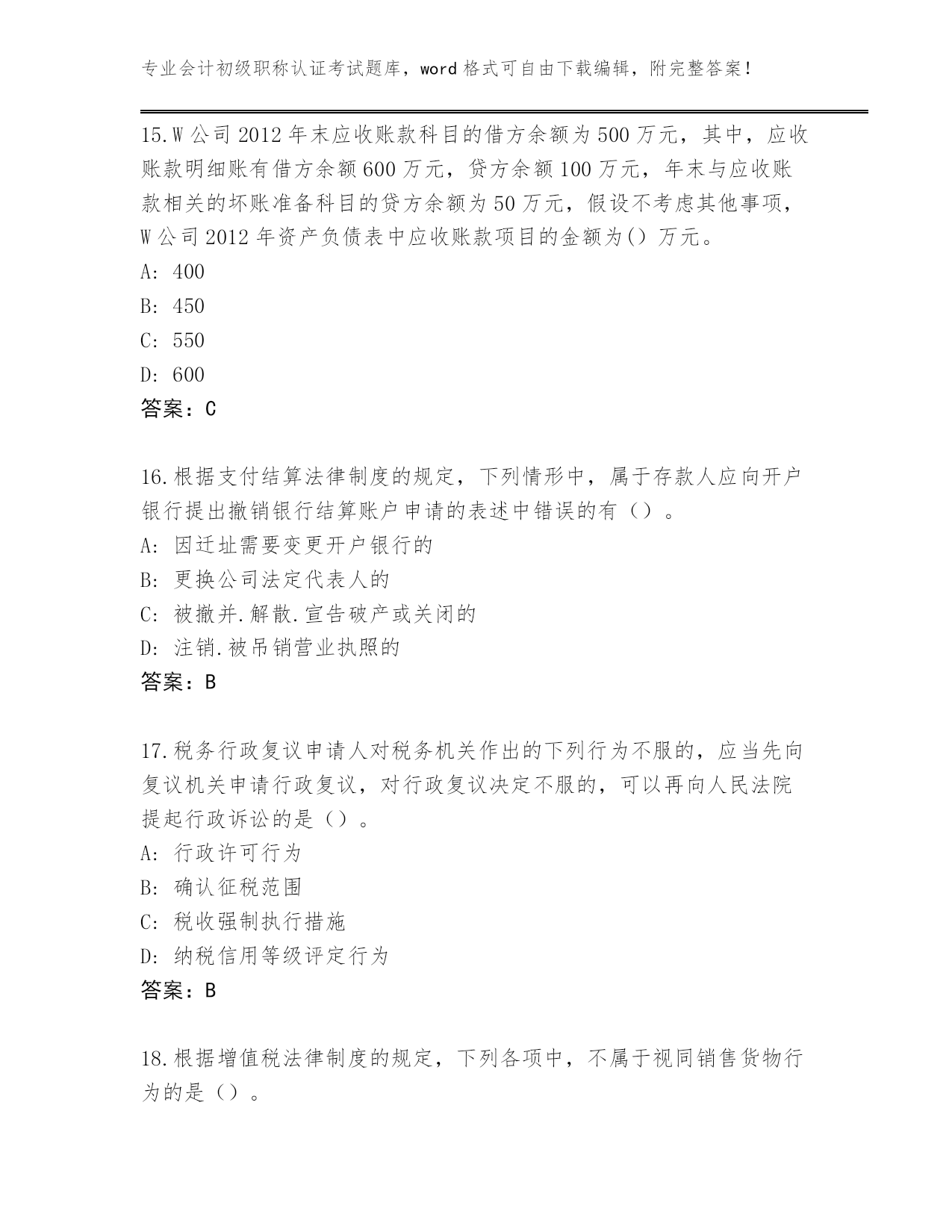 专业会计初级职称认证考试题库，word 格式可自由下载编辑，附完整答案！

15.W 公司 2012 年末应收账款科目的借方余额为 500 万元，其中，应收账款明细账有借方余额 600 万元，贷方余额 100 万元，年末与应收账款相关的坏账准备科目的贷方余额为 50 万元，假设不考虑其他事项，W 公司 2012 年资产负债表中应收账款项目的金额为() 万元。
A: 400
B: 450
C: 550
D: 600
答案：C

16.根据支付结算法律制度的规定，下列情形中，属于存款人应向开户银行提出撤销银行结算账户申请的表述中错误的有（）。
A: 因迁址需要变更开户银行的
B: 更换公司法定代表人的
C: 被撤并.解散.宣告破产或关闭的
D: 注销.被吊销营业执照的
答案：B

17.税务行政复议申请人对税务机关作出的下列行为不服的，应当先向复议机关申请行政复议，对行政复议决定不服的，可以再向人民法院提起行政诉讼的是（）。
A: 行政许可行为
B: 确认征税范围
C: 税收强制执行措施
D: 纳税信用等级评定行为
答案：B

18.根据增值税法律制度的规定，下列各项中，不属于视同销售货物行为的是（）。